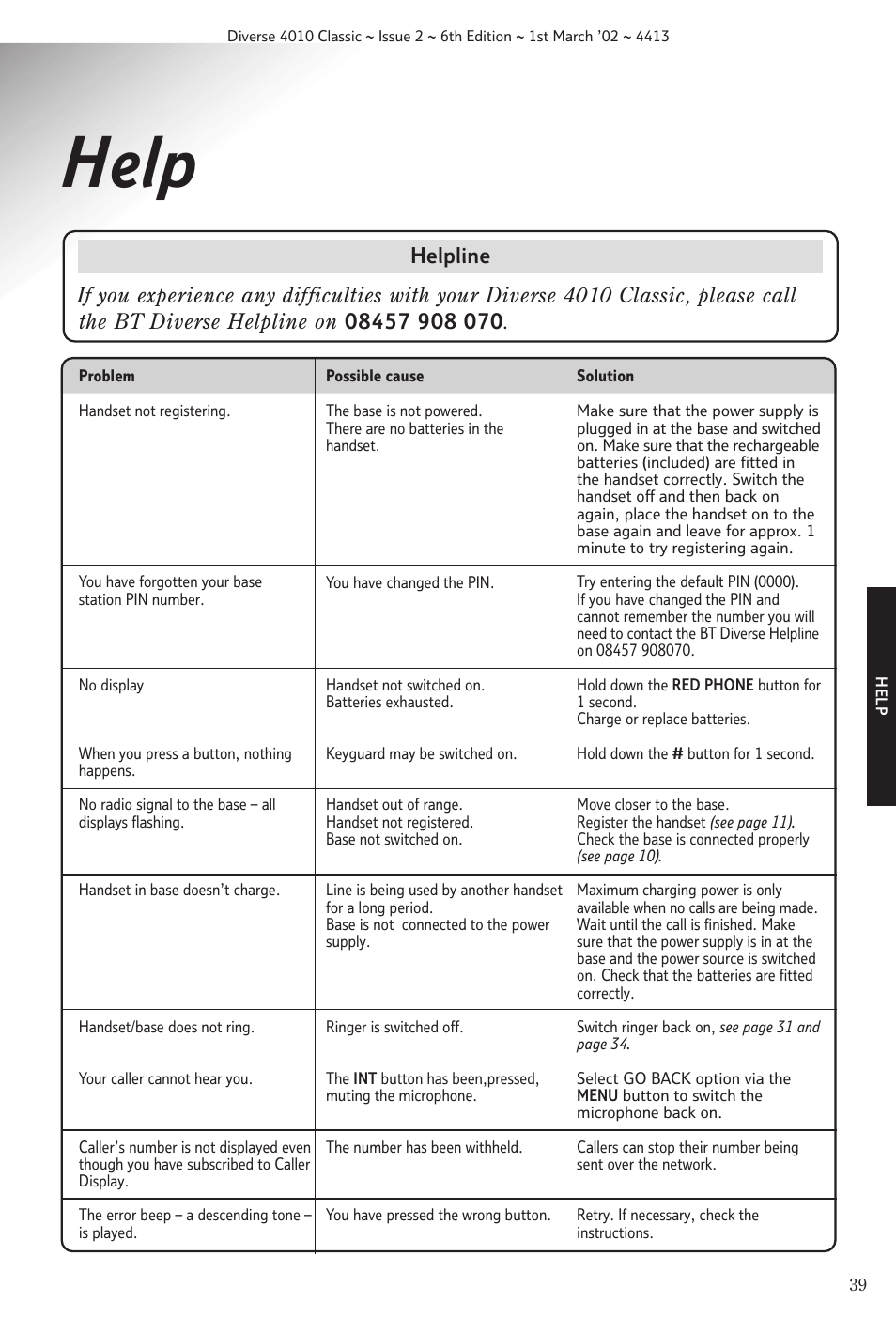 Diverse 4010 Classic ~ Issue 2 ~ 6th Edition ~ 1st March '02 ~ 4413

Help

Helpline

If you experience any difficulties with your Diverse 4010 Classic, please call the BT Diverse Helpline on 08457 908 070.

| Problem | Possible cause | Solution |
|---|---|---|
| Handset not registering. | The base is not powered. There are no batteries in the handset. | Make sure that the power supply is plugged in at the base and switched on. Make sure that the rechargeable batteries (included) are fitted in the handset correctly. Switch the handset off and then back on again, place the handset on to the base again and leave for approx. 1 minute to try registering again. |
| You have forgotten your base station PIN number. | You have changed the PIN. | Try entering the default PIN (0000). If you have changed the PIN and cannot remember the number you will need to contact the BT Diverse Helpline on 08457 908070. |
| No display | Handset not switched on. Batteries exhausted. | Hold down the RED PHONE button for 1 second. Charge or replace batteries. |
| When you press a button, nothing happens. | Keyguard may be switched on. | Hold down the # button for 1 second. |
| No radio signal to the base – all displays flashing. | Handset out of range. Handset not registered. Base not switched on. | Move closer to the base. Register the handset (see page 11). Check the base is connected properly (see page 10). |
| Handset in base doesn't charge. | Line is being used by another handset for a long period. Base is not connected to the power supply. | Maximum charging power is only available when no calls are being made. Wait until the call is finished. Make sure that the power supply is in at the base and the power source is switched on. Check that the batteries are fitted correctly. |
| Handset/base does not ring. | Ringer is switched off. | Switch ringer back on, see page 31 and page 34. |
| Your caller cannot hear you. | The INT button has been,pressed, muting the microphone. | Select GO BACK option via the MENU button to switch the microphone back on. |
| Caller's number is not displayed even though you have subscribed to Caller Display. | The number has been withheld. | Callers can stop their number being sent over the network. |
| The error beep – a descending tone – is played. | You have pressed the wrong button. | Retry. If necessary, check the instructions. |

HELP

39